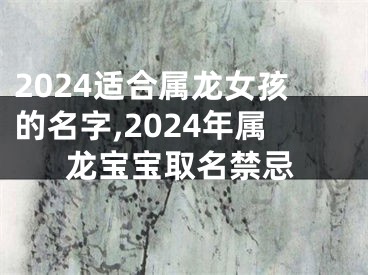 2024适合属龙女孩的名字,2024年属龙宝宝取名禁忌